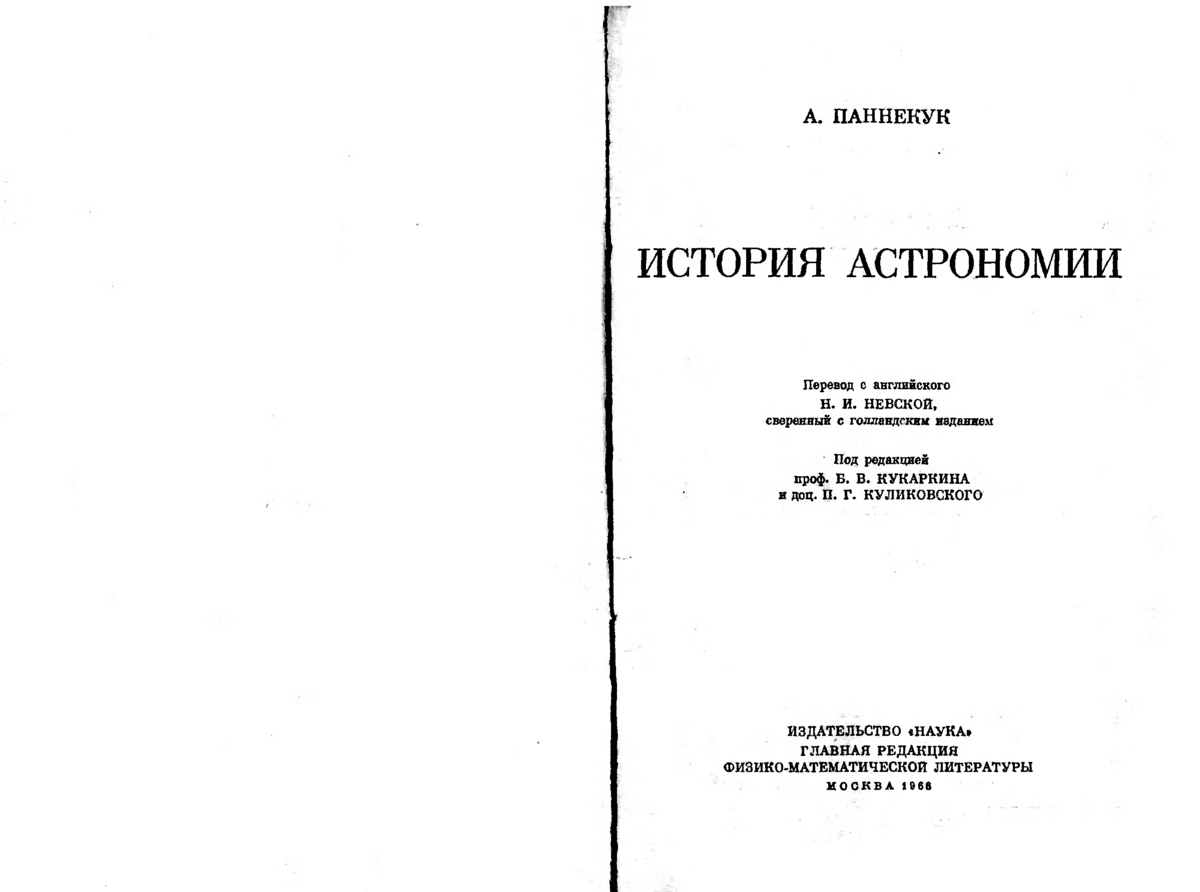 А. ПАННЕКУК

ИСТОРИЯ АСТРОНОМИИ

Перевод с английского
Н. И. НЕВСКОЙ,
сверенный с голландским изданием

Под редакцией
проф. Б. В. КУКАРКИНА
и доц. П. Г. КУЛИКОВСКОГО

ИЗДАТЕЛЬСТВО «НАУКА»
ГЛАВНАЯ РЕДАКЦИЯ
ФИЗИКО-МАТЕМАТИЧЕСКОЙ ЛИТЕРАТУРЫ
МОСКВА 1966